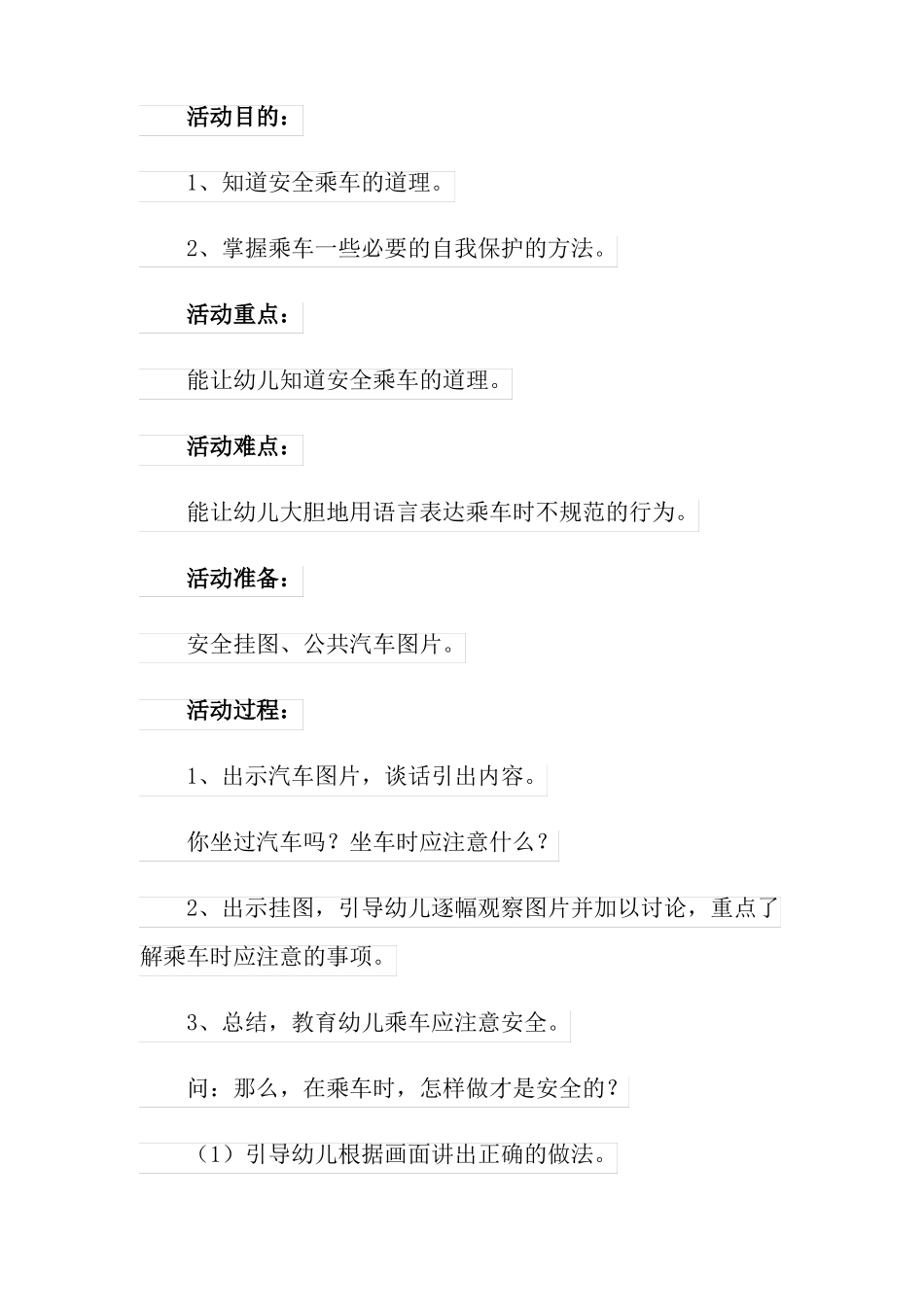 活动目的：

1、知道安全乘车的道理。

2、掌握乘车一些必要的自我保护的方法。

活动重点：

能让幼儿知道安全乘车的道理。

活动难点：

能让幼儿大胆地用语言表达乘车时不规范的行为。

活动准备：

安全挂图、公共汽车图片。

活动过程：

1、出示汽车图片，谈话引出内容。

你坐过汽车吗？坐车时应注意什么？

2、出示挂图，引导幼儿逐幅观察图片并加以讨论，重点了解乘车时应注意的事项。

3、总结，教育幼儿乘车应注意安全。

问：那么，在乘车时，怎样做才是安全的？

（1）引导幼儿根据画面讲出正确的做法。